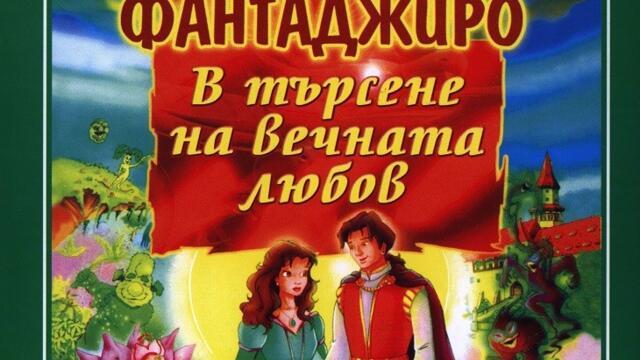 ФАНТАДЖИРО

В търсене на вечната любов